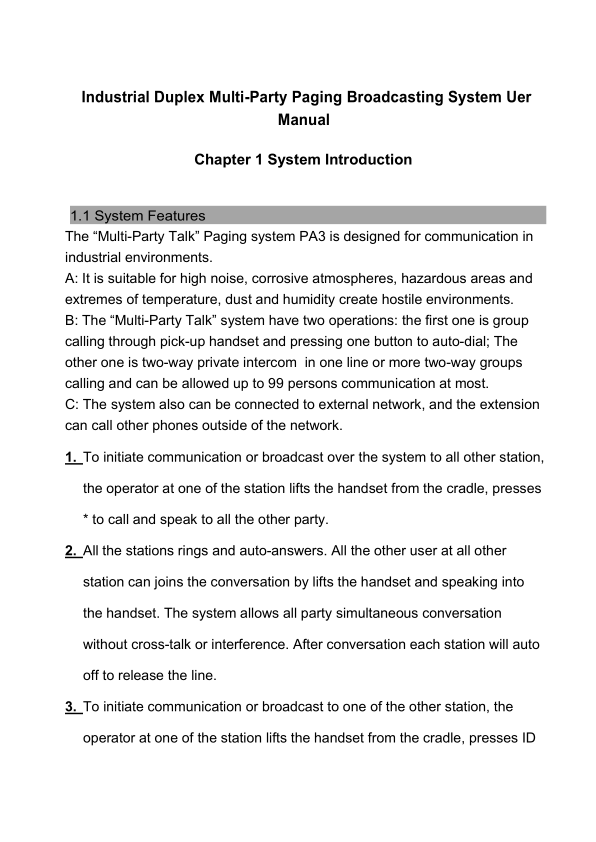 Industrial Duplex Multi-Party Paging Broadcasting System Uer Manual

Chapter 1 System Introduction

1.1 System Features

The “Multi-Party Talk” Paging system PA3 is designed for communication in industrial environments.
A: It is suitable for high noise, corrosive atmospheres, hazardous areas and extremes of temperature, dust and humidity create hostile environments.
B: The “Multi-Party Talk” system have two operations: the first one is group calling through pick-up handset and pressing one button to auto-dial; The other one is two-way private intercom in one line or more two-way groups calling and can be allowed up to 99 persons communication at most.
C: The system also can be connected to external network, and the extension can call other phones outside of the network.

1. To initiate communication or broadcast over the system to all other station, the operator at one of the station lifts the handset from the cradle, presses * to call and speak to all the other party.

2. All the stations rings and auto-answers. All the other user at all other station can joins the conversation by lifts the handset and speaking into the handset. The system allows all party simultaneous conversation without cross-talk or interference. After conversation each station will auto off to release the line.

3. To initiate communication or broadcast to one of the other station, the operator at one of the station lifts the handset from the cradle, presses ID